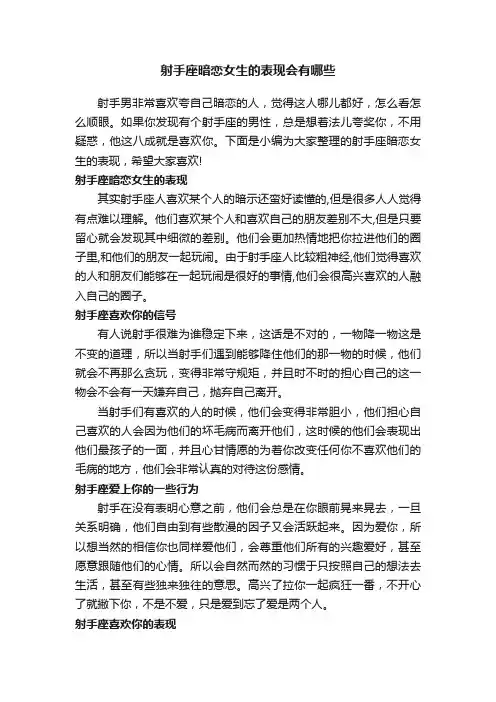 射手座暗恋女生的表现会有哪些

射手男非常喜欢夸自己暗恋的人，觉得这人哪儿都好，怎么看怎么顺眼。如果你发现有个射手座的男性，总是想着法儿夸奖你，不用疑惑，他这八成就是喜欢你。下面是小编为大家整理的射手座暗恋女生的表现，希望大家喜欢!

射手座暗恋女生的表现

其实射手座人喜欢某个人的暗示还蛮好读懂的,但是很多人人觉得有点难以理解。他们喜欢某个人和喜欢自己的朋友差别不大,但是只要留心就会发现其中细微的差别。他们会更加热情地把你拉进他们的圈子里,和他们的朋友一起玩闹。由于射手座人比较粗神经,他们觉得喜欢的人和朋友们能够在一起玩闹是很好的事情,他们会很高兴喜欢的人融入自己的圈子。

射手座喜欢你的信号

有人说射手很难为谁稳定下来，这话是不对的，一物降一物这是不变的道理，所以当射手们遇到能够降住他们的那一物的时候，他们就会不再那么贪玩，变得非常守规矩，并且时不时的担心自己的这一物会不会有一天嫌弃自己，抛弃自己离开。

当射手们有喜欢的人的时候，他们会变得非常胆小，他们担心自己喜欢的人会因为他们的坏毛病而离开他们，这时候的他们会表现出他们最孩子的一面，并且心甘情愿的为着你改变任何你不喜欢他们的毛病的地方，他们会非常认真的对待这份感情。

射手座爱上你的一些行为

射手在没有表明心意之前，他们会总是在你眼前晃来晃去，一旦关系明确，他们自由到有些散漫的因子又会活跃起来。因为爱你，所以想当然的相信你也同样爱他们，会尊重他们所有的兴趣爱好，甚至愿意跟随他们的心情。所以会自然而然的习惯于只按照自己的想法去生活，甚至有些独来独往的意思。高兴了拉你一起疯狂一番，不开心了就撇下你，不是不爱，只是爱到忘了爱是两个人。

射手座喜欢你的表现